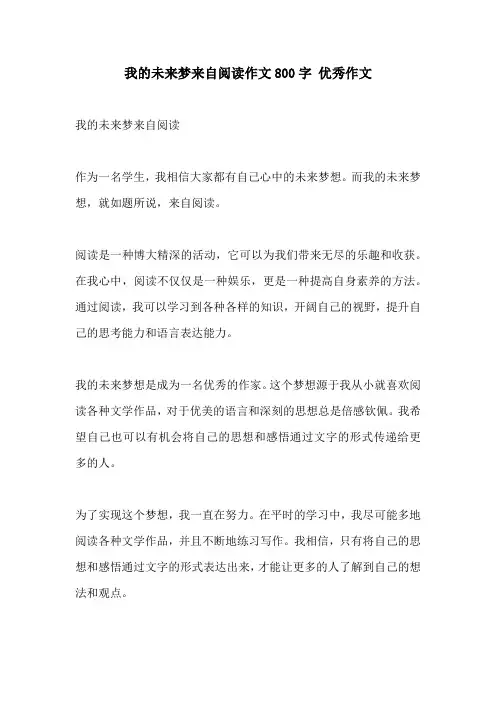 我的未来梦来自阅读作文800字 优秀作文

我的未来梦来自阅读

作为一名学生，我相信大家都有自己心中的未来梦想。而我的未来梦想，就如题所说，来自阅读。

阅读是一种博大精深的活动，它可以为我们带来无尽的乐趣和收获。在我心中，阅读不仅仅是一种娱乐，更是一种提高自身素养的方法。通过阅读，我可以学习到各种各样的知识，开阔自己的视野，提升自己的思考能力和语言表达能力。

我的未来梦想是成为一名优秀的作家。这个梦想源于我从小就喜欢阅读各种文学作品，对于优美的语言和深刻的思想总是倍感钦佩。我希望自己也可以有机会将自己的思想和感悟通过文字的形式传递给更多的人。

为了实现这个梦想，我一直在努力。在平时的学习中，我尽可能多地阅读各种文学作品，并且不断地练习写作。我相信，只有将自己的思想和感悟通过文字的形式表达出来，才能让更多的人了解到自己的想法和观点。